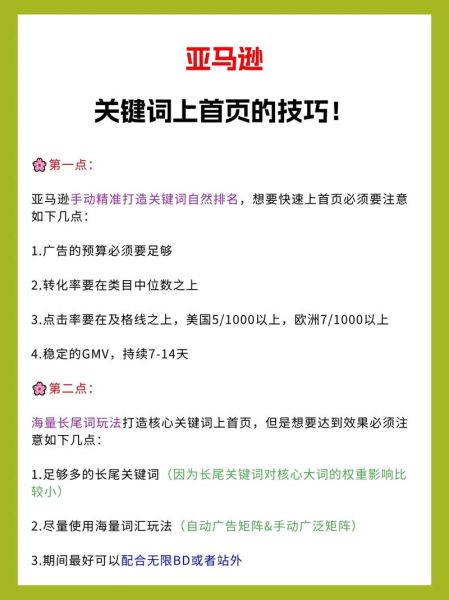 亚马逊

关键词上首页的技巧！

第一点：

亚马逊手动精准打造关键词自然排名，想要快速上首页必须要注意如下几点：

1.广告的预算必须要足够

2.转化率要在类目中位数之上

3.点击率要在及格线之上，美国5/1000以上，欧洲7/1000以上

4.稳定的GMV，持续7-14天

第二点：

海量长尾词玩法打造核心关键词上首页，但是想要达到效果必须注意如下几点：

1.足够多的长尾关键词（因为长尾关键词对核心大词的权重影响比较小）

2.尽量使用海量词汇玩法（自动广告矩阵&手动广泛矩阵）

3.期间最好可以配合无限BD或者站外